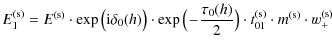 $E_1^{(s)} = E^{(s)} \cdot \exp\left(i\delta_0(h)\right) \cdot \exp\left(-\frac{\tau_0(h)}{2}\right) \cdot t_{01}^{(s)} \cdot m^{(s)} \cdot w_+^{(s)}$